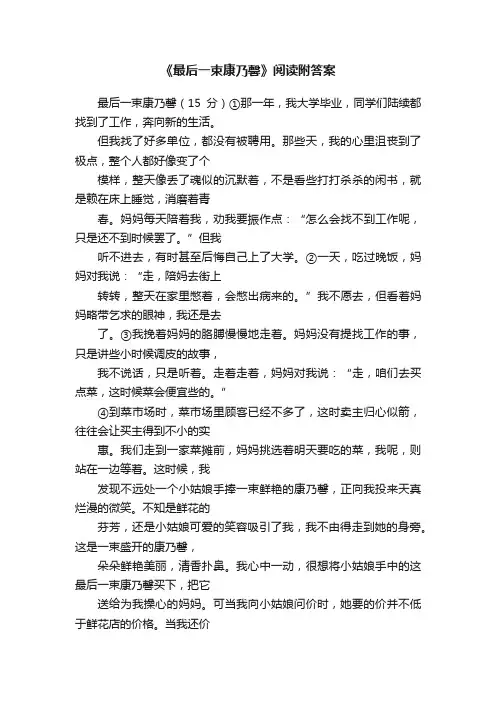 《最后一束康乃馨》阅读附答案

最后一束康乃馨（15 分）①那一年，我大学毕业，同学们陆续都找到了工作，奔向新的生活。

但我找了好多单位，都没有被聘用。那些天，我的心里沮丧到了极点，整个人都好像变了个

模样，整天像丢了魂似的沉默着，不是看些打打杀杀的闲书，就是赖在床上睡觉，消磨着青

春。妈妈每天陪着我，劝我要振作点：“怎么会找不到工作呢，只是还不到时候罢了。”但我

听不进去，有时甚至后悔自己上了大学。②一天，吃过晚饭，妈妈对我说：“走，陪妈去街上

转转，整天在家里憋着，会憋出病来的。”我不愿去，但看着妈妈略带乞求的眼神，我还是去

了。③我挽着妈妈的胳膊慢慢地走着。妈妈没有提找工作的事，只是讲些小时候调皮的故事，

我不说话，只是听着。走着走着，妈妈对我说：“走，咱们去买点菜，这时候菜会便宜些的。”

④到菜市场时，菜市场里顾客已经不多了，这时卖主归心似箭，往往会让买主得到不小的实

惠。我们走到一家菜摊前，妈妈挑选着明天要吃的菜，我呢，则站在一边等着。这时候，我

发现不远处一个小姑娘手捧一束鲜艳的康乃馨，正向我投来天真烂漫的微笑。不知是鲜花的

芬芳，还是小姑娘可爱的笑容吸引了我，我不由得走到她的身旁。这是一束盛开的康乃馨，

朵朵鲜艳美丽，清香扑鼻。我心中一动，很想将小姑娘手中的这最后一束康乃馨买下，把它

送给为我操心的妈妈。可当我向小姑娘问价时，她要的价并不低于鲜花店的价格。当我还价